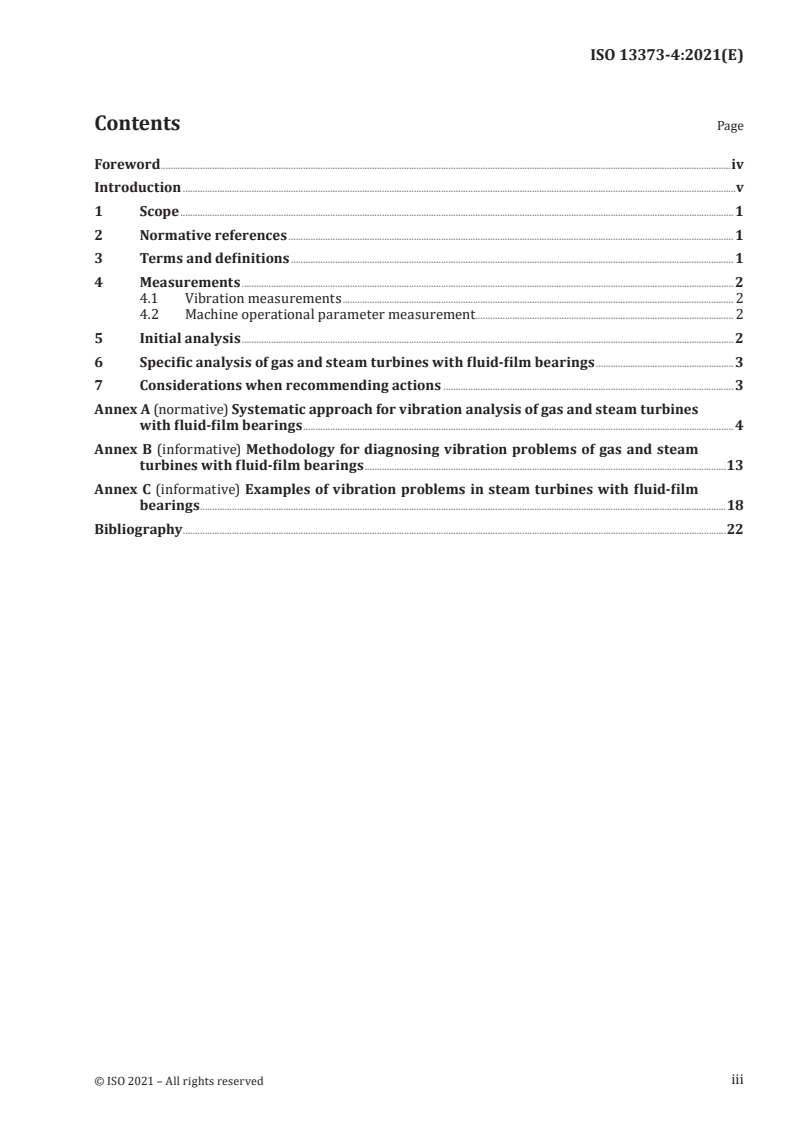 ISO 13373-4:2021(E)

Contents Page

Foreword iv
Introduction v
1 Scope 1
2 Normative references 1
3 Terms and definitions 1
4 Measurements 2
4.1 Vibration measurements 2
4.2 Machine operational parameter measurement 2
5 Initial analysis 2
6 Specific analysis of gas and steam turbines with fluid-film bearings 3
7 Considerations when recommending actions 3
Annex A (normative) Systematic approach for vibration analysis of gas and steam turbines with fluid-film bearings 4
Annex B (informative) Methodology for diagnosing vibration problems of gas and steam turbines with fluid-film bearings 13
Annex C (informative) Examples of vibration problems in steam turbines with fluid-film bearings 18
Bibliography 22

© ISO 2021 – All rights reserved iii